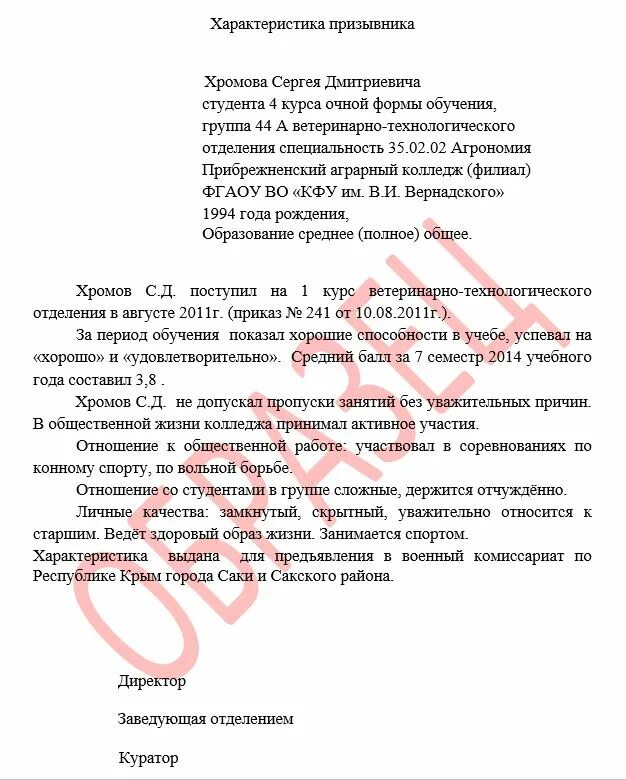 Характеристика призывника

Хромова Сергея Дмитриевича
студента 4 курса очной формы обучения,
группа 44 А ветеринарно-технологического
отделения специальность 35.02.02 Агрономия
Прибрежненский аграрный колледж (филиал)
ФГАОУ ВО «КФУ им. В.И. Вернадского»
1994 года рождения,
Образование среднее (полное) общее.

Хромов С.Д. поступил на 1 курс ветеринарно-технологического отделения в августе 2011г. (приказ № 241 от 10.08.2011г.).

За период обучения показал хорошие способности в учебе, успевал на «хорошо» и «удовлетворительно». Средний балл за 7 семестр 2014 учебного года составил 3,8 .

Хромов С.Д. не допускал пропуски занятий без уважительных причин. В общественной жизни колледжа принимал активное участия.

Отношение к общественной работе: участвовал в соревнованиях по конному спорту, по вольной борьбе.

Отношение со студентами в группе сложные, держится отчуждённо.

Личные качества: замкнутый, скрытный, уважительно относится к старшим. Ведёт здоровый образ жизни. Занимается спортом.

Характеристика выдана для предъявления в военный комиссариат по Республике Крым города Саки и Сакского района.

ОБРАЗЕЦ

Директор

Заведующая отделением

Куратор